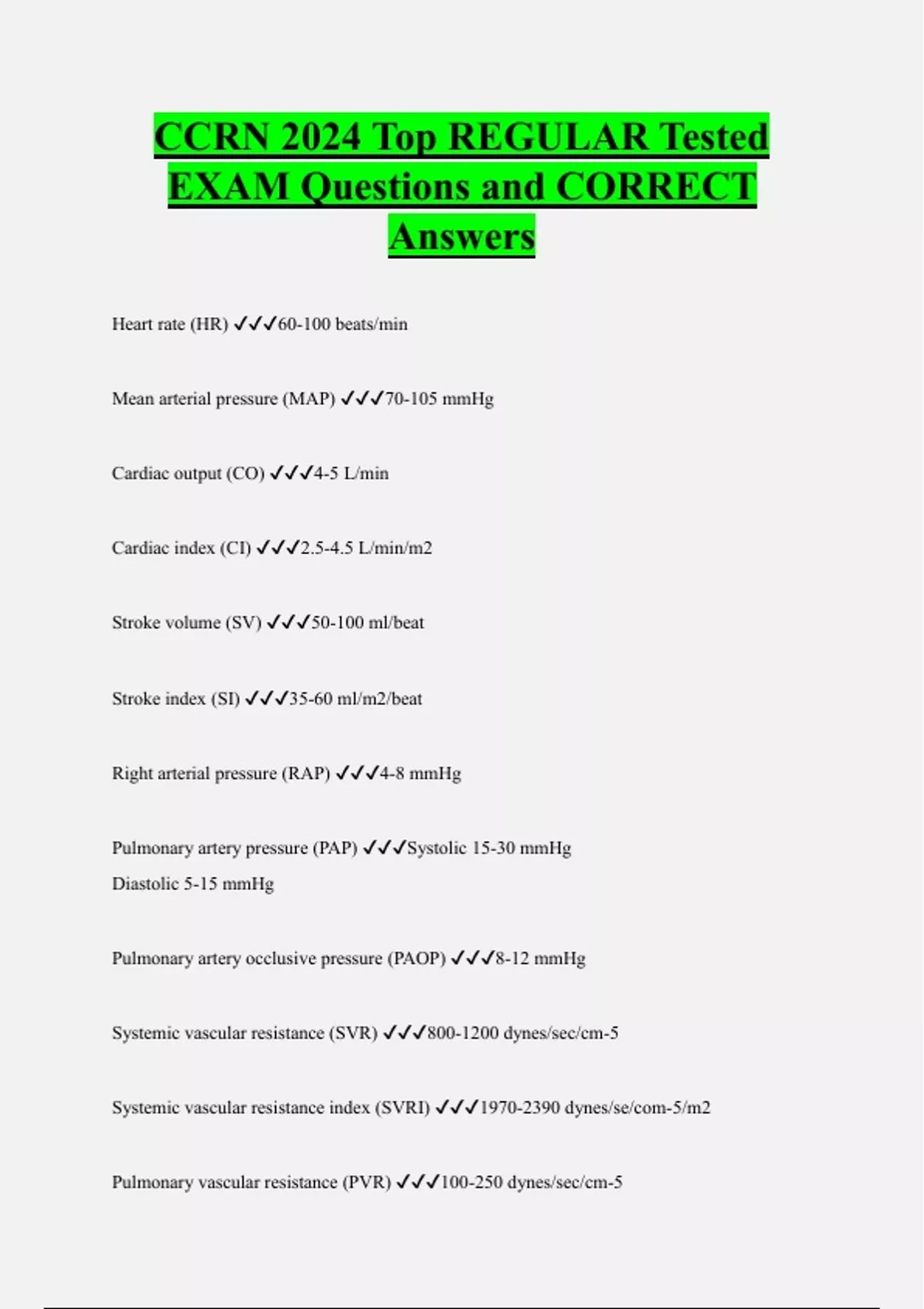 CCRN 2024 Top REGULAR Tested EXAM Questions and CORRECT Answers

Heart rate (HR) ✓✓✓60-100 beats/min

Mean arterial pressure (MAP) ✓✓✓70-105 mmHg

Cardiac output (CO) ✓✓✓4-5 L/min

Cardiac index (CI) ✓✓✓2.5-4.5 L/min/m2

Stroke volume (SV) ✓✓✓50-100 ml/beat

Stroke index (SI) ✓✓✓35-60 ml/m2/beat

Right arterial pressure (RAP) ✓✓✓4-8 mmHg

Pulmonary artery pressure (PAP) ✓✓✓Systolic 15-30 mmHg
Diastolic 5-15 mmHg

Pulmonary artery occlusive pressure (PAOP) ✓✓✓8-12 mmHg

Systemic vascular resistance (SVR) ✓✓✓800-1200 dynes/sec/cm-5

Systemic vascular resistance index (SVRI) ✓✓✓1970-2390 dynes/se/com-5/m2

Pulmonary vascular resistance (PVR) ✓✓✓100-250 dynes/sec/cm-5